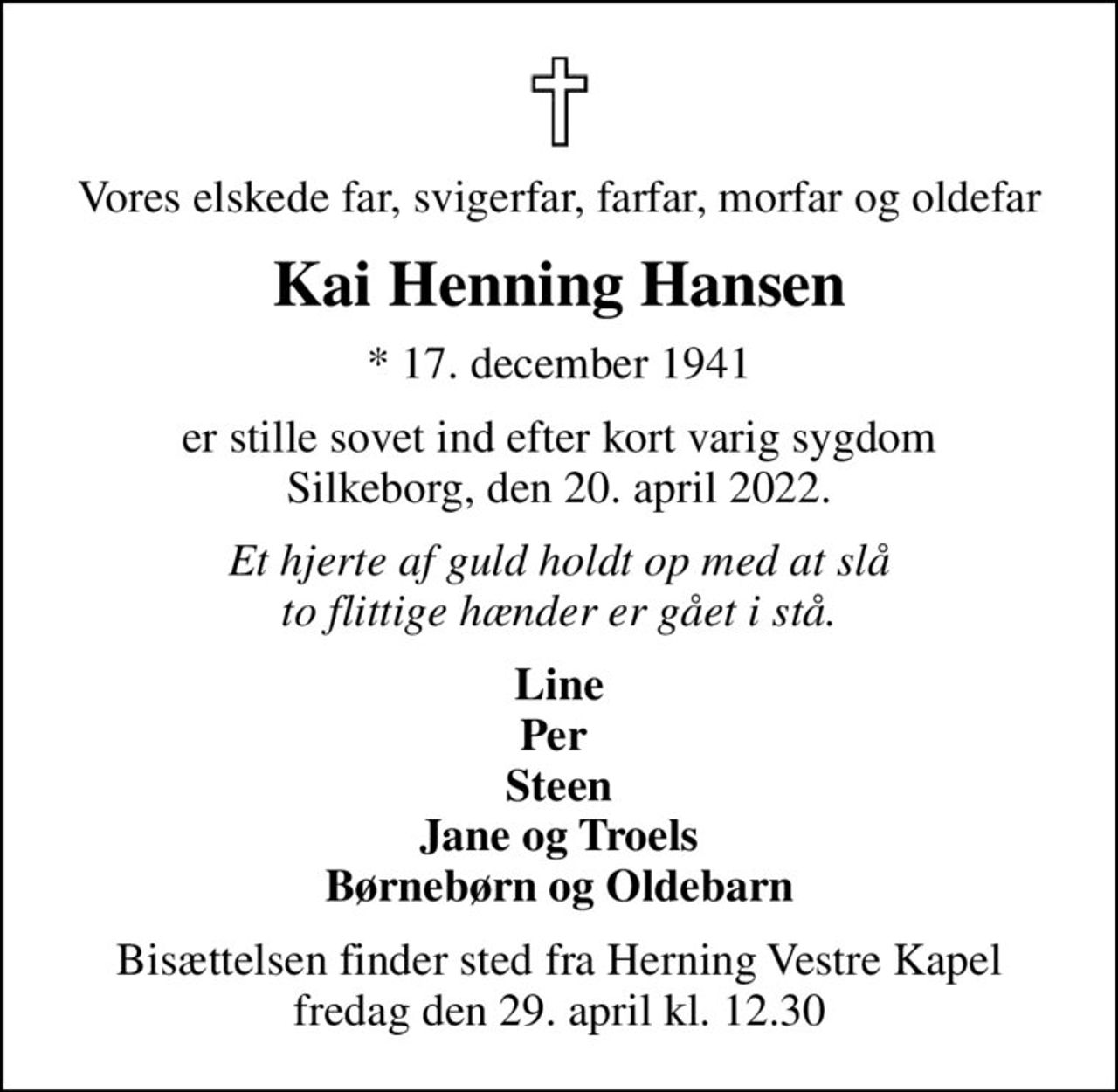 Vores elskede far, svigerfar, farfar, morfar og oldefar

Kai Henning Hansen

* 17. december 1941

er stille sovet ind efter kort varig sygdom
Silkeborg, den 20. april 2022.

Et hjerte af guld holdt op med at slå
to flittige hænder er gået i stå.

Line
Per
Steen
Jane og Troels
Børnebørn og Oldebarn

Bisættelsen finder sted fra Herning Vestre Kapel
fredag den 29. april kl. 12.30